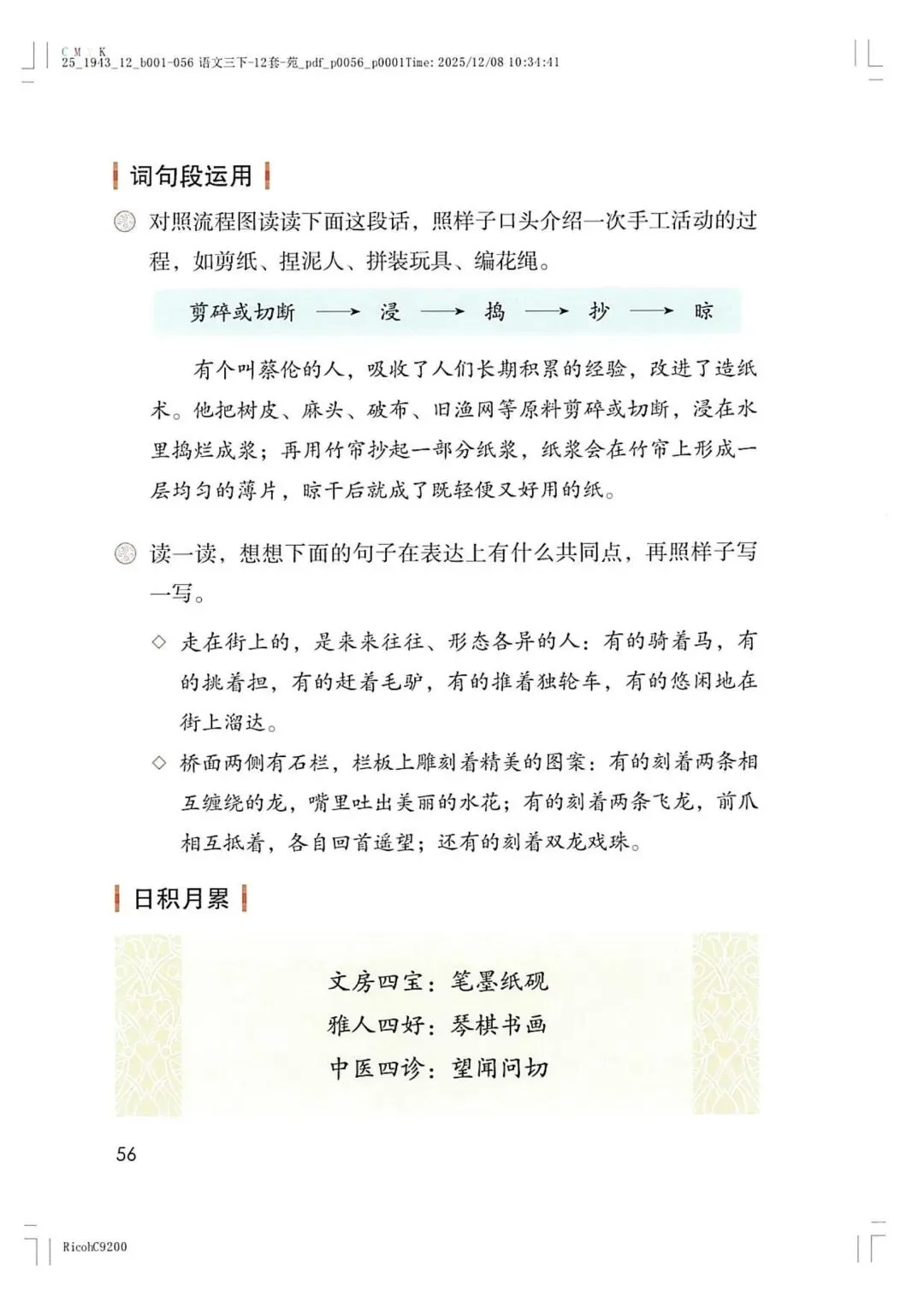 C M Y K
25_1943_12_b001-056 语文三下-12套-苑_pdf_p0056_p0001Time: 2025/12/08 10:34:41

词句段运用

对照流程图读读下面这段话，照样子口头介绍一次手工活动的过程，如剪纸、捏泥人、拼装玩具、编花绳。

剪碎或切断 ⟶ 浸 ⟶ 捣 ⟶ 抄 ⟶ 晾

有个叫蔡伦的人，吸收了人们长期积累的经验，改进了造纸术。他把树皮、麻头、破布、旧渔网等原料剪碎或切断，浸在水里捣烂成浆；再用竹帘抄起一部分纸浆，纸浆会在竹帘上形成一层均匀的薄片，晾干后就成了既轻便又好用的纸。

读一读，想想下面的句子在表达上有什么共同点，再照样子写一写。

◇ 走在街上的，是来来往往、形态各异的人：有的骑着马，有的挑着担，有的赶着毛驴，有的推着独轮车，有的悠闲地在街上溜达。

◇ 桥面两侧有石栏，栏板上雕刻着精美的图案：有的刻着两条相互缠绕的龙，嘴里吐出美丽的水花；有的刻着两条飞龙，前爪相互抵着，各自回首遥望；还有的刻着双龙戏珠。

日积月累

文房四宝：笔墨纸砚
雅人四好：琴棋书画
中医四诊：望闻问切

56

RicohC9200